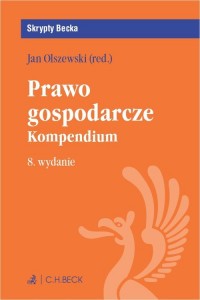 Skrypty Becka

Jan Olszewski (red.)

Prawo gospodarcze
Kompendium

8. wydanie

C.H.BECK